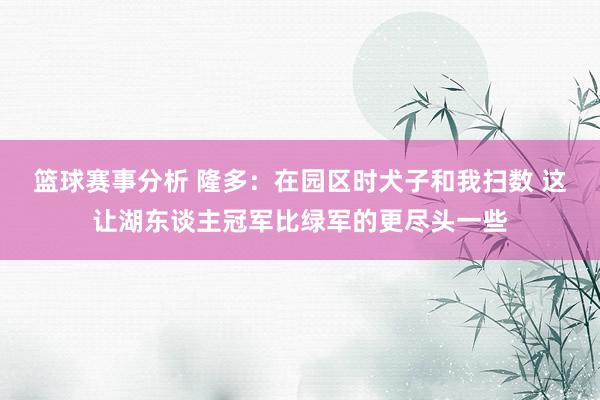 篮球赛事分析 隆多：在园区时犬子和我扫数 这让湖东谈主冠军比绿军的更尽头一些